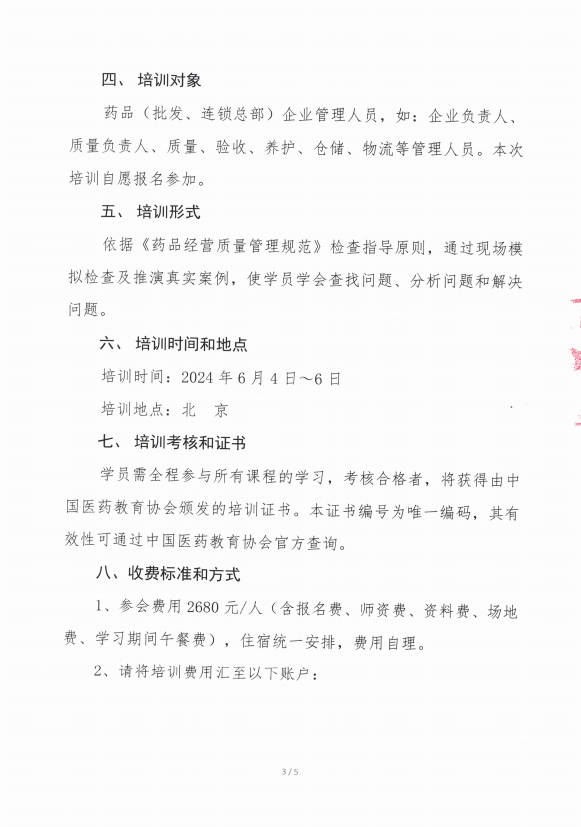 四、 培训对象

药品（批发、连锁总部）企业管理人员，如：企业负责人、质量负责人、质量、验收、养护、仓储、物流等管理人员。本次培训自愿报名参加。

五、 培训形式

依据《药品经营质量管理规范》检查指导原则，通过现场模拟检查及推演真实案例，使学员学会查找问题、分析问题和解决问题。

六、 培训时间和地点

培训时间：2024 年 6 月 4 日～6 日

培训地点：北 京

七、 培训考核和证书

学员需全程参与所有课程的学习，考核合格者，将获得由中国医药教育协会颁发的培训证书。本证书编号为唯一编码，其有效性可通过中国医药教育协会官方查询。

八、收费标准和方式

1、参会费用 2680 元/人（含报名费、师资费、资料费、场地费、学习期间午餐费），住宿统一安排，费用自理。

2、请将培训费用汇至以下账户：

3 / 5